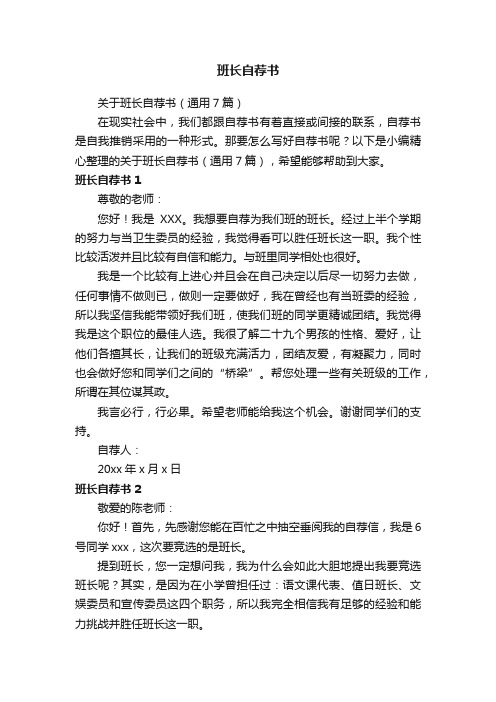 班长自荐书

关于班长自荐书（通用7篇）

在现实社会中，我们都跟自荐书有着直接或间接的联系，自荐书是自我推销采用的一种形式。那要怎么写好自荐书呢？以下是小编精心整理的关于班长自荐书（通用7篇），希望能够帮助到大家。

班长自荐书1

尊敬的老师：

您好！我是 XXX。我想要自荐为我们班的班长。经过上半个学期的努力与当卫生委员的经验，我觉得看可以胜任班长这一职。我个性比较活泼并且比较有自信和能力。与班里同学相处也很好。

我是一个比较有上进心并且会在自己决定以后尽一切努力去做，任何事情不做则已，做则一定要做好，我在曾经也有当班委的经验，所以我坚信我能带领好我们班，使我们班的同学更精诚团结。我觉得我是这个职位的最佳人选。我很了解二十九个男孩的性格、爱好，让他们各擅其长，让我们的班级充满活力，团结友爱，有凝聚力，同时也会做好您和同学们之间的“桥梁”。帮您处理一些有关班级的工作，所谓在其位谋其政。

我言必行，行必果。希望老师能给我这个机会。谢谢同学们的支持。

自荐人：

20xx年x月x日

班长自荐书2

敬爱的陈老师：

你好！首先，先感谢您能在百忙之中抽空垂阅我的自荐信，我是6号同学xxx，这次要竞选的是班长。

提到班长，您一定想问我，我为什么会如此大胆地提出我要竞选班长呢？其实，是因为在小学曾担任过：语文课代表、值日班长、文娱委员和宣传委员这四个职务，所以我完全相信我有足够的经验和能力挑战并胜任班长这一职。